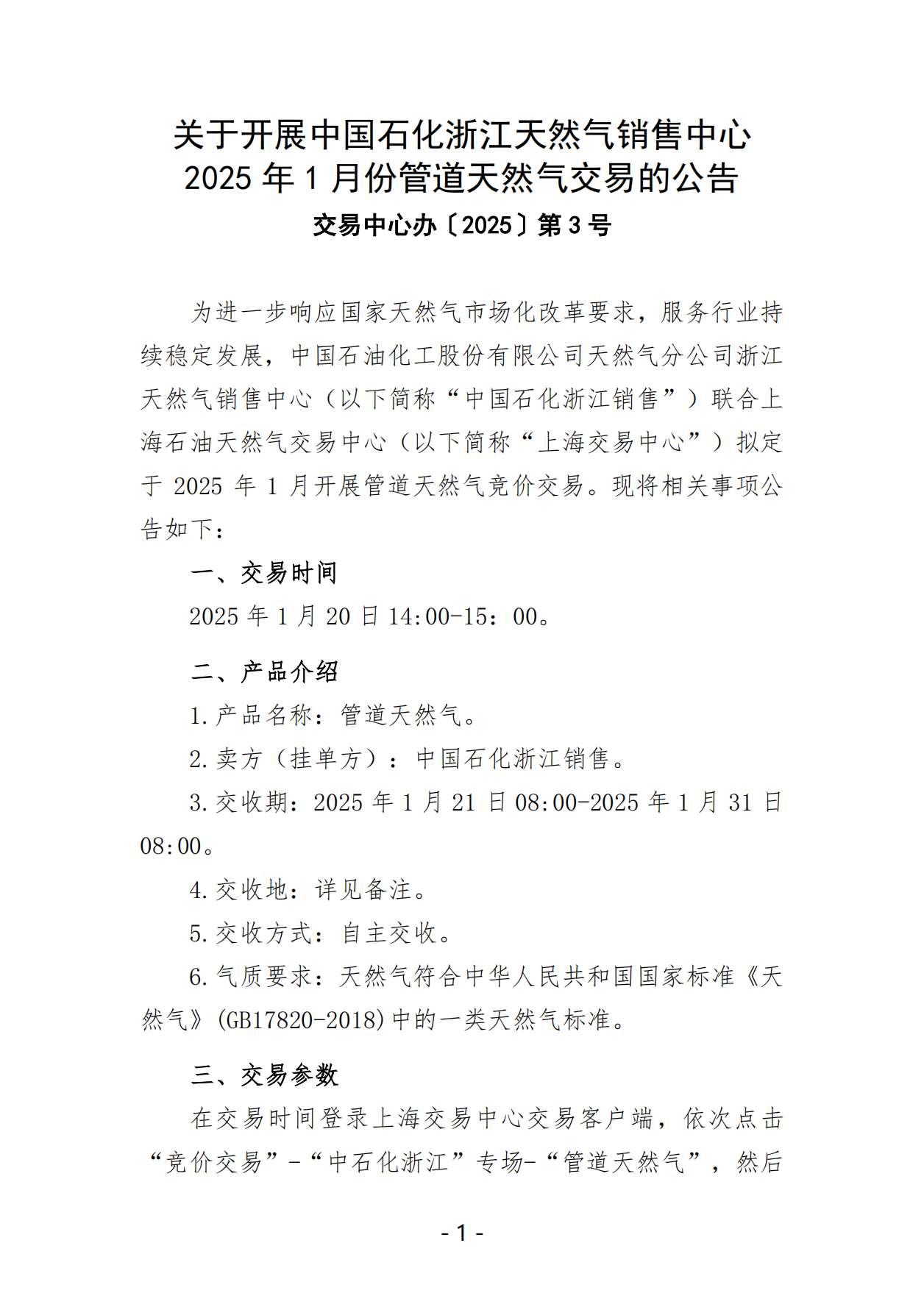 关于开展中国石化浙江天然气销售中心
2025 年 1 月份管道天然气交易的公告

交易中心办〔2025〕第 3 号

为进一步响应国家天然气市场化改革要求，服务行业持续稳定发展，中国石油化工股份有限公司天然气分公司浙江天然气销售中心（以下简称“中国石化浙江销售”）联合上海石油天然气交易中心（以下简称“上海交易中心”）拟定于 2025 年 1 月开展管道天然气竞价交易。现将相关事项公告如下：

一、交易时间

2025 年 1 月 20 日 14:00-15：00。

二、产品介绍

1.产品名称：管道天然气。

2.卖方（挂单方）：中国石化浙江销售。

3.交收期：2025 年 1 月 21 日 08:00-2025 年 1 月 31 日 08:00。

4.交收地：详见备注。

5.交收方式：自主交收。

6.气质要求：天然气符合中华人民共和国国家标准《天然气》(GB17820-2018)中的一类天然气标准。

三、交易参数

在交易时间登录上海交易中心交易客户端，依次点击“竞价交易”-“中石化浙江”专场-“管道天然气”，然后

- 1 -